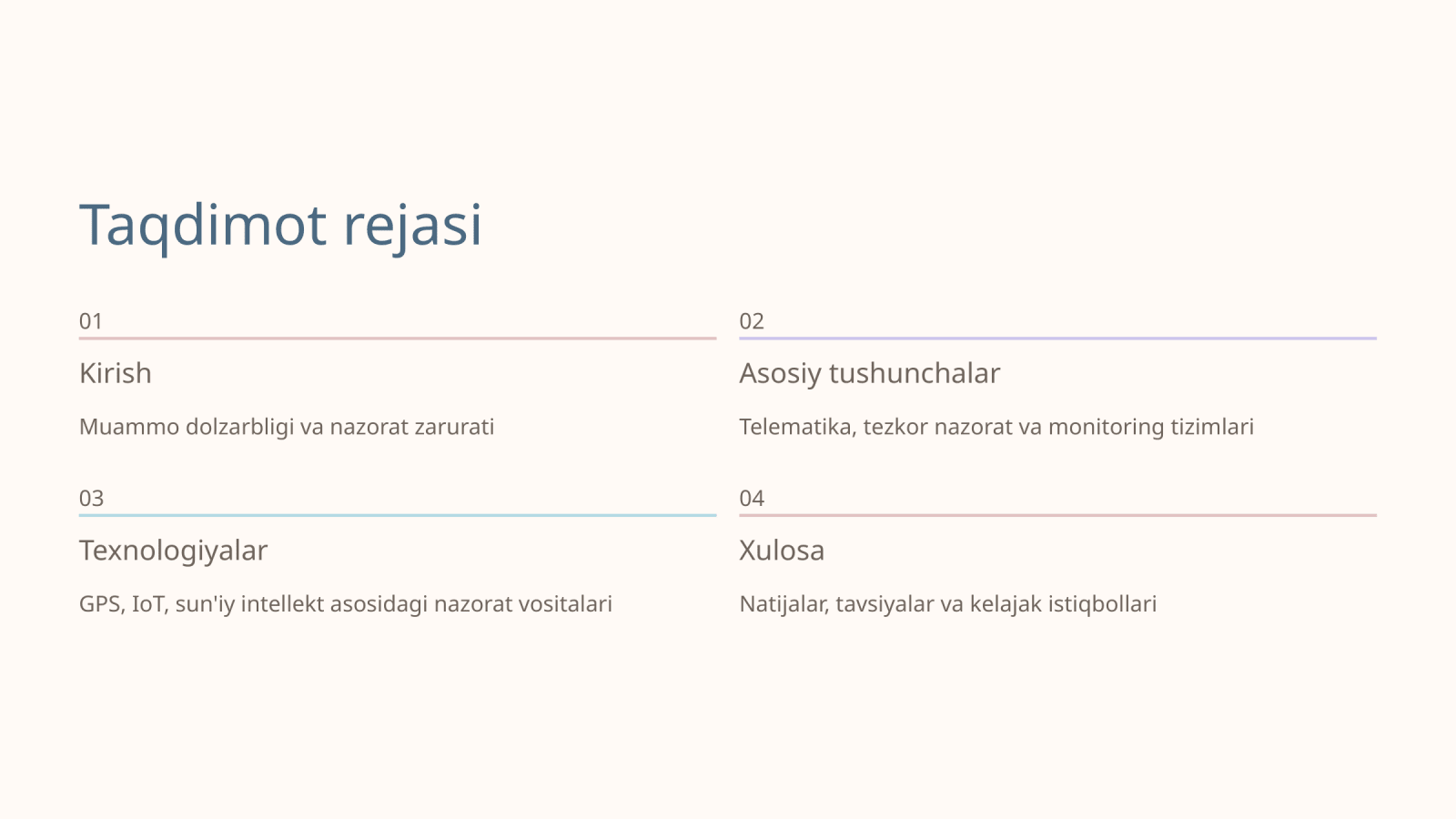 Taqdimot rejasi

01

Kirish

Muammo dolzarbligi va nazorat zarurati

02

Asosiy tushunchalar

Telematika, tezkor nazorat va monitoring tizimlari

03

Texnologiyalar

GPS, IoT, sun'iy intellekt asosidagi nazorat vositalari

04

Xulosa

Natijalar, tavsiyalar va kelajak istiqbollari